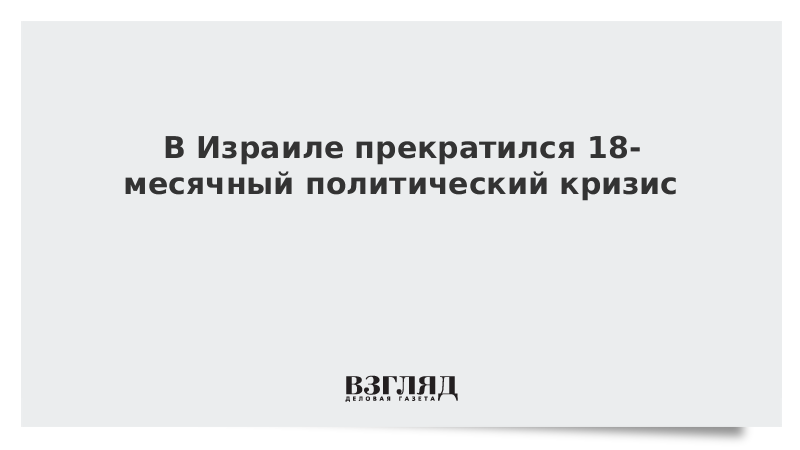 В Израиле прекратился 18-месячный политический кризис

ВЗГЛЯД
ДЕЛОВАЯ ГАЗЕТА